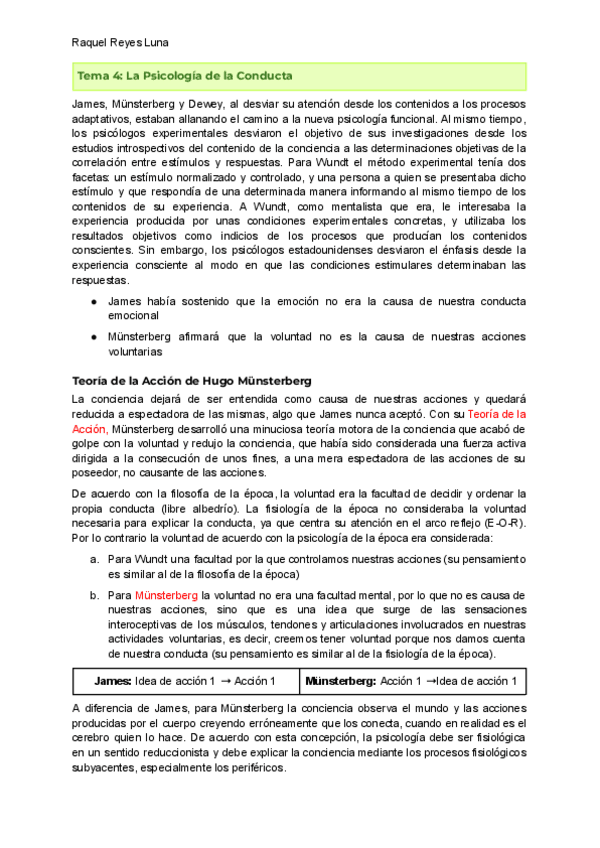 Raquel Reyes Luna

Tema 4: La Psicología de la Conducta

James, Münsterberg y Dewey, al desviar su atención desde los contenidos a los procesos adaptativos, estaban allanando el camino a la nueva psicología funcional. Al mismo tiempo, los psicólogos experimentales desviaron el objetivo de sus investigaciones desde los estudios introspectivos del contenido de la conciencia a las determinaciones objetivas de la correlación entre estímulos y respuestas. Para Wundt el método experimental tenía dos facetas: un estímulo normalizado y controlado, y una persona a quien se presentaba dicho estímulo y que respondía de una determinada manera informando al mismo tiempo de los contenidos de su experiencia. A Wundt, como mentalista que era, le interesaba la experiencia producida por unas condiciones experimentales concretas, y utilizaba los resultados objetivos como indicios de los procesos que producían los contenidos conscientes. Sin embargo, los psicólogos estadounidenses desviaron el énfasis desde la experiencia consciente al modo en que las condiciones estimulares determinaban las respuestas.

● James había sostenido que la emoción no era la causa de nuestra conducta emocional

● Münsterberg afirmará que la voluntad no es la causa de nuestras acciones voluntarias

Teoría de la Acción de Hugo Münsterberg

La conciencia dejará de ser entendida como causa de nuestras acciones y quedará reducida a espectadora de las mismas, algo que James nunca aceptó. Con su Teoría de la Acción, Münsterberg desarrolló una minuciosa teoría motora de la conciencia que acabó de golpe con la voluntad y redujo la conciencia, que había sido considerada una fuerza activa dirigida a la consecución de unos fines, a una mera espectadora de las acciones de su poseedor, no causante de las acciones.

De acuerdo con la filosofía de la época, la voluntad era la facultad de decidir y ordenar la propia conducta (libre albedrío). La fisiología de la época no consideraba la voluntad necesaria para explicar la conducta, ya que centra su atención en el arco reflejo (E-O-R). Por lo contrario la voluntad de acuerdo con la psicología de la época era considerada:

a. Para Wundt una facultad por la que controlamos nuestras acciones (su pensamiento es similar al de la filosofía de la época)

b. Para Münsterberg la voluntad no era una facultad mental, por lo que no es causa de nuestras acciones, sino que es una idea que surge de las sensaciones interoceptivas de los músculos, tendones y articulaciones involucrados en nuestras actividades voluntarias, es decir, creemos tener voluntad porque nos damos cuenta de nuestra conducta (su pensamiento es similar al de la fisiología de la época).

| James: Idea de acción 1 → Acción 1 | Münsterberg: Acción 1 →Idea de acción 1 |
|---|---|

A diferencia de James, para Münsterberg la conciencia observa el mundo y las acciones producidas por el cuerpo creyendo erróneamente que los conecta, cuando en realidad es el cerebro quien lo hace. De acuerdo con esta concepción, la psicología debe ser fisiológica en un sentido reduccionista y debe explicar la conciencia mediante los procesos fisiológicos subyacentes, especialmente los periféricos.